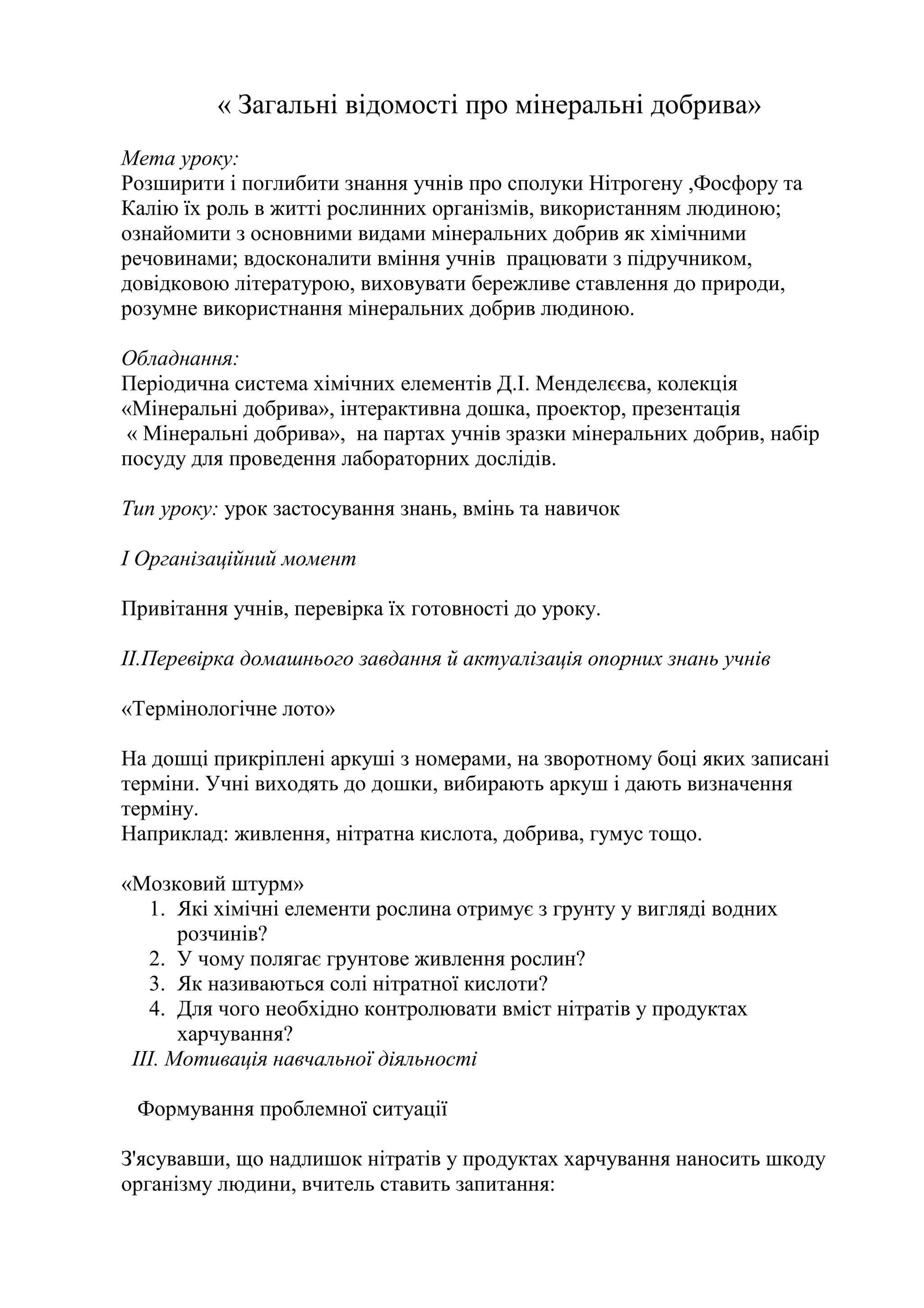 « Загальні відомості про мінеральні добрива»

Мета уроку:
Розширити і поглибити знання учнів про сполуки Нітрогену ,Фосфору та Калію їх роль в житті рослинних організмів, використанням людиною; ознайомити з основними видами мінеральних добрив як хімічними речовинами; вдосконалити вміння учнів працювати з підручником, довідковою літературою, виховувати бережливе ставлення до природи, розумне використнання мінеральних добрив людиною.

Обладнання:
Періодична система хімічних елементів Д.І. Менделєєва, колекція «Мінеральні добрива», інтерактивна дошка, проектор, презентація « Мінеральні добрива», на партах учнів зразки мінеральних добрив, набір посуду для проведення лабораторних дослідів.

Тип уроку: урок застосування знань, вмінь та навичок

І Організаційний момент

Привітання учнів, перевірка їх готовності до уроку.

ІІ.Перевірка домашнього завдання й актуалізація опорних знань учнів

«Термінологічне лото»

На дошці прикріплені аркуші з номерами, на зворотному боці яких записані терміни. Учні виходять до дошки, вибирають аркуш і дають визначення терміну.
Наприклад: живлення, нітратна кислота, добрива, гумус тощо.

«Мозковий штурм»
1. Які хімічні елементи рослина отримує з грунту у вигляді водних розчинів?
2. У чому полягає грунтове живлення рослин?
3. Як називаються солі нітратної кислоти?
4. Для чого необхідно контролювати вміст нітратів у продуктах харчування?
ІІІ. Мотивація навчальної діяльності

Формування проблемної ситуації

З'ясувавши, що надлишок нітратів у продуктах харчування наносить шкоду організму людини, вчитель ставить запитання: